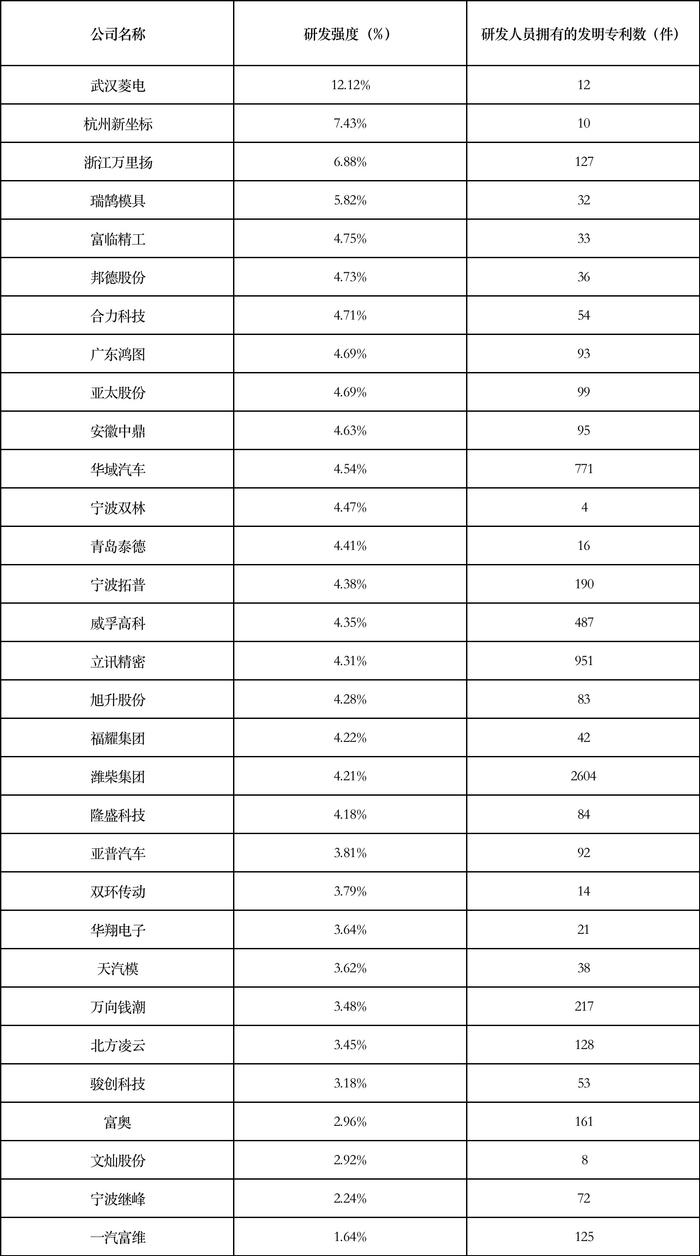 | 公司名称 | 研发强度（%） | 研发人员拥有的发明专利数（件） |
|---|---|---|
| 武汉菱电 | 12.12% | 12 |
| 杭州新坐标 | 7.43% | 10 |
| 浙江万里扬 | 6.88% | 127 |
| 瑞鹄模具 | 5.82% | 32 |
| 富临精工 | 4.75% | 33 |
| 邦德股份 | 4.73% | 36 |
| 合力科技 | 4.71% | 54 |
| 广东鸿图 | 4.69% | 93 |
| 亚太股份 | 4.69% | 99 |
| 安徽中鼎 | 4.63% | 95 |
| 华域汽车 | 4.54% | 771 |
| 宁波双林 | 4.47% | 4 |
| 青岛泰德 | 4.41% | 16 |
| 宁波拓普 | 4.38% | 190 |
| 威孚高科 | 4.35% | 487 |
| 立讯精密 | 4.31% | 951 |
| 旭升股份 | 4.28% | 83 |
| 福耀集团 | 4.22% | 42 |
| 潍柴集团 | 4.21% | 2604 |
| 隆盛科技 | 4.18% | 84 |
| 亚普汽车 | 3.81% | 92 |
| 双环传动 | 3.79% | 14 |
| 华翔电子 | 3.64% | 21 |
| 天汽模 | 3.62% | 38 |
| 万向钱潮 | 3.48% | 217 |
| 北方凌云 | 3.45% | 128 |
| 骏创科技 | 3.18% | 53 |
| 富奥 | 2.96% | 161 |
| 文灿股份 | 2.92% | 8 |
| 宁波继峰 | 2.24% | 72 |
| 一汽富维 | 1.64% | 125 |